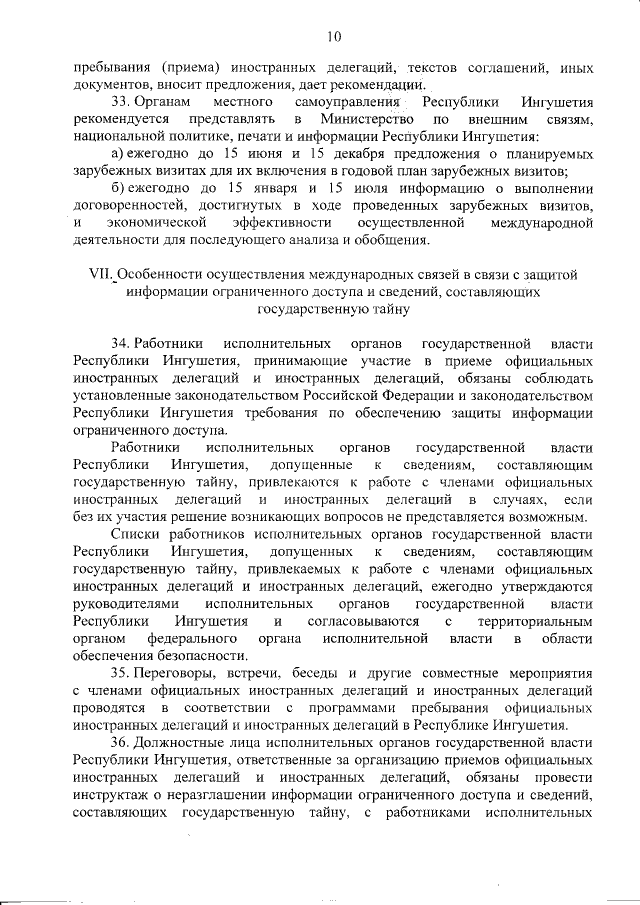 10

пребывания (приема) иностранных делегаций, текстов соглашений, иных документов, вносит предложения, дает рекомендации.

33. Органам местного самоуправления Республики Ингушетия рекомендуется представлять в Министерство по внешним связям, национальной политике, печати и информации Республики Ингушетия:

а) ежегодно до 15 июня и 15 декабря предложения о планируемых зарубежных визитах для их включения в годовой план зарубежных визитов;

б) ежегодно до 15 января и 15 июля информацию о выполнении договоренностей, достигнутых в ходе проведенных зарубежных визитов, и экономической эффективности осуществленной международной деятельности для последующего анализа и обобщения.

VII. Особенности осуществления международных связей в связи с защитой информации ограниченного доступа и сведений, составляющих государственную тайну

34. Работники исполнительных органов государственной власти Республики Ингушетия, принимающие участие в приеме официальных иностранных делегаций и иностранных делегаций, обязаны соблюдать установленные законодательством Российской Федерации и законодательством Республики Ингушетия требования по обеспечению защиты информации ограниченного доступа.

Работники исполнительных органов государственной власти Республики Ингушетия, допущенные к сведениям, составляющим государственную тайну, привлекаются к работе с членами официальных иностранных делегаций и иностранных делегаций в случаях, если без их участия решение возникающих вопросов не представляется возможным.

Списки работников исполнительных органов государственной власти Республики Ингушетия, допущенных к сведениям, составляющим государственную тайну, привлекаемых к работе с членами официальных иностранных делегаций и иностранных делегаций, ежегодно утверждаются руководителями исполнительных органов государственной власти Республики Ингушетия и согласовываются с территориальным органом федерального органа исполнительной власти в области обеспечения безопасности.

35. Переговоры, встречи, беседы и другие совместные мероприятия с членами официальных иностранных делегаций и иностранных делегаций проводятся в соответствии с программами пребывания официальных иностранных делегаций и иностранных делегаций в Республике Ингушетия.

36. Должностные лица исполнительных органов государственной власти Республики Ингушетия, ответственные за организацию приемов официальных иностранных делегаций и иностранных делегаций, обязаны провести инструктаж о неразглашении информации ограниченного доступа и сведений, составляющих государственную тайну, с работниками исполнительных